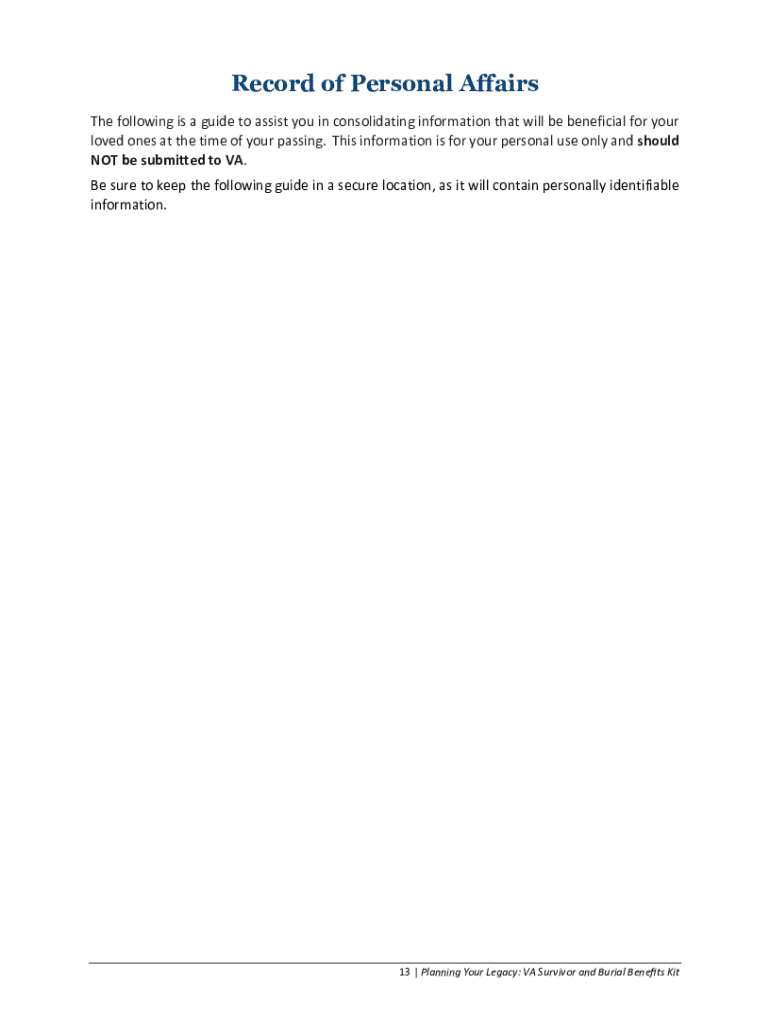 Record of Personal Affairs

The following is a guide to assist you in consolidating information that will be beneficial for your loved ones at the time of your passing. This information is for your personal use only and should NOT be submitted to VA.

Be sure to keep the following guide in a secure location, as it will contain personally identifiable information.

13 | Planning Your Legacy: VA Survivor and Burial Benefits Kit